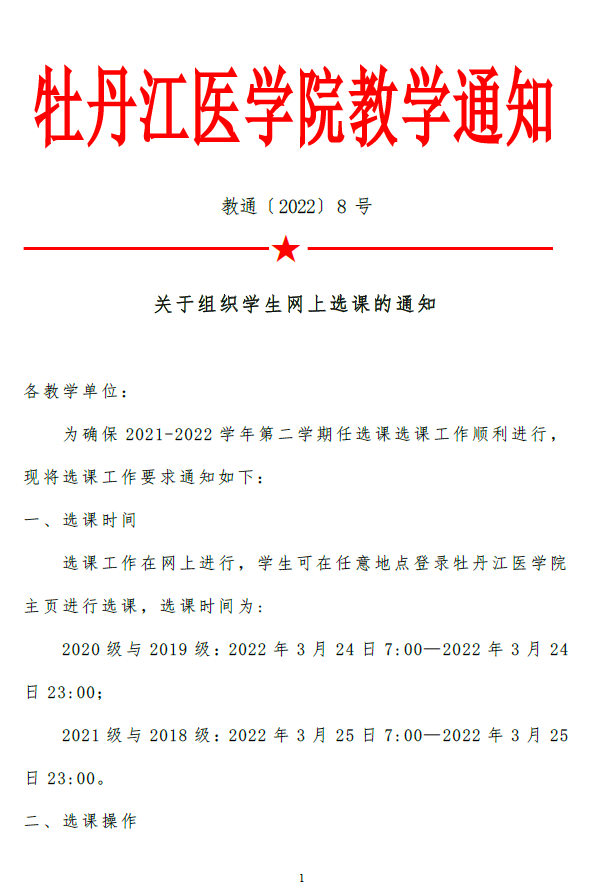 牡丹江医学院教学通知

教通〔2022〕8 号

关于组织学生网上选课的通知

各教学单位：

为确保 2021-2022 学年第二学期任选课选课工作顺利进行，现将选课工作要求通知如下：

一、选课时间

选课工作在网上进行，学生可在任意地点登录牡丹江医学院主页进行选课，选课时间为：

2020 级与 2019 级：2022 年 3 月 24 日 7:00—2022 年 3 月 24 日 23:00；

2021 级与 2018 级：2022 年 3 月 25 日 7:00—2022 年 3 月 25 日 23:00。

二、选课操作

1